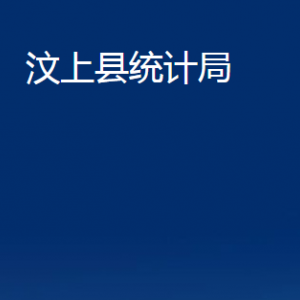 汶上县统计局